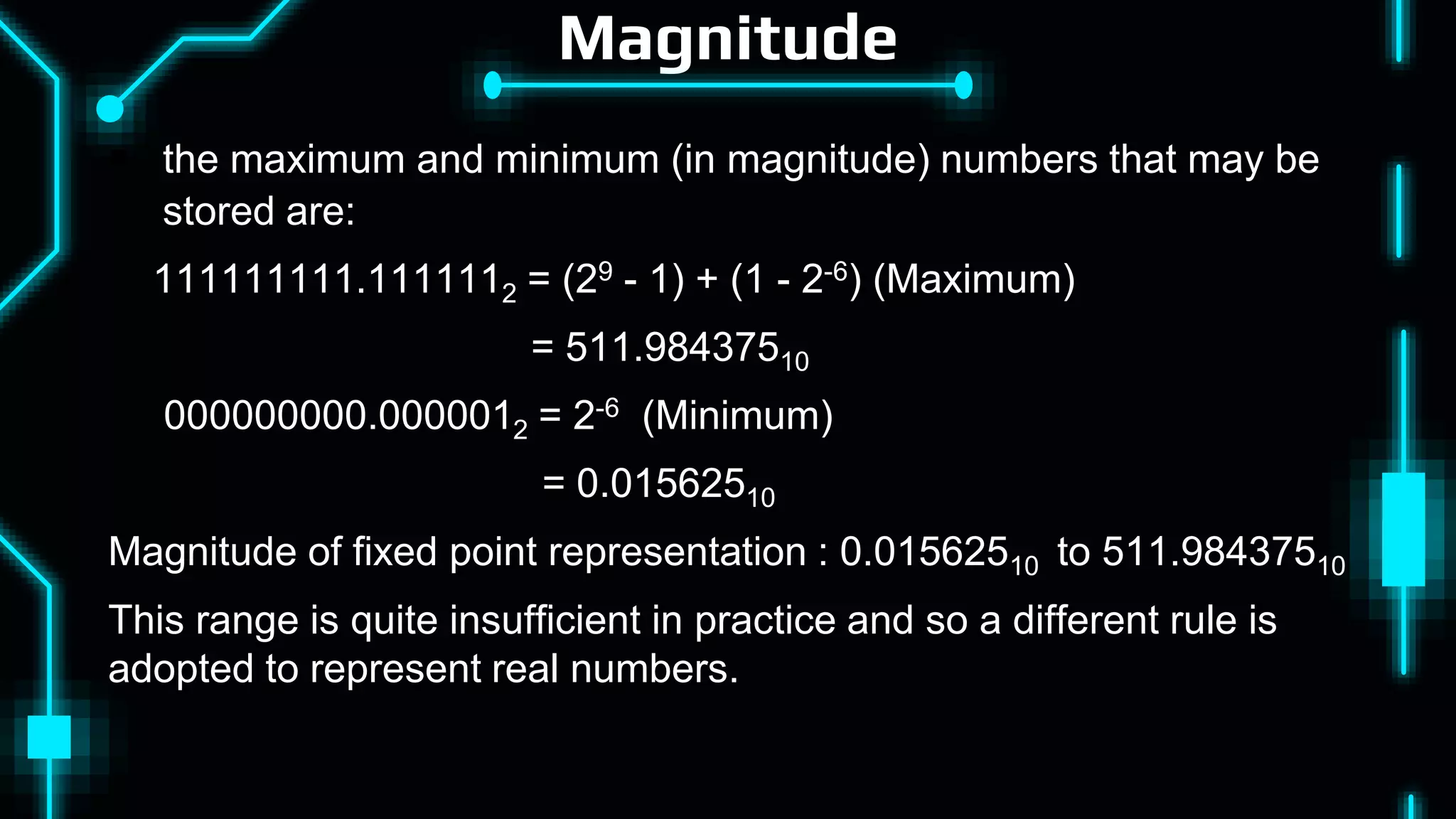 Magnitude

the maximum and minimum (in magnitude) numbers that may be stored are:

$111111111.111111_2 = (2^9 - 1) + (1 - 2^{-6})$ (Maximum)

$= 511.984375_{10}$

$000000000.000001_2 = 2^{-6}$ (Minimum)

$= 0.015625_{10}$

Magnitude of fixed point representation : $0.015625_{10}$ to $511.984375_{10}$

This range is quite insufficient in practice and so a different rule is adopted to represent real numbers.